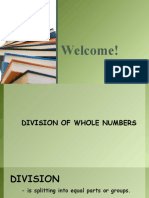 Welcome!

PDF

DIVISION OF WHOLE NUMBERS

DIVISION

- is splitting into equal parts or groups.